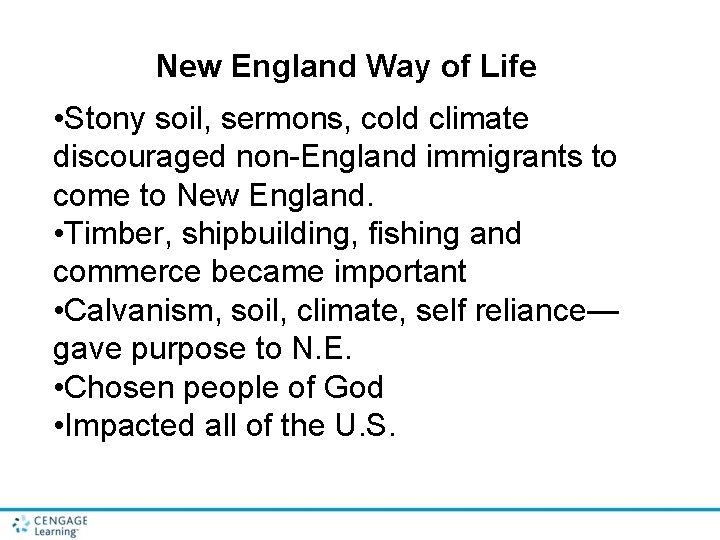 New England Way of Life

•Stony soil, sermons, cold climate discouraged non-England immigrants to come to New England.
•Timber, shipbuilding, fishing and commerce became important
•Calvanism, soil, climate, self reliance—gave purpose to N.E.
•Chosen people of God
•Impacted all of the U.S.

CENGAGE Learning